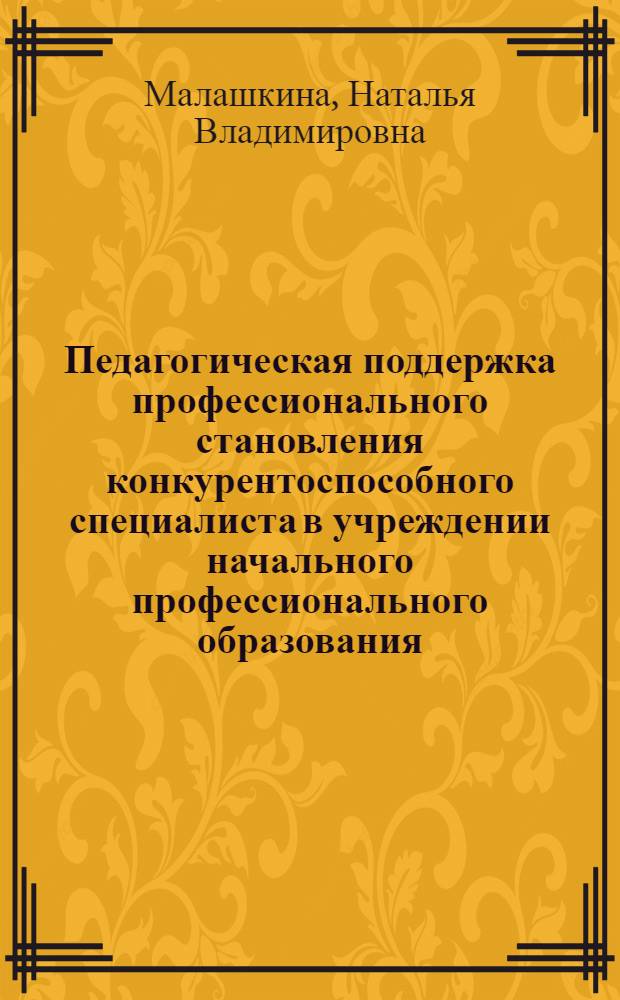 Малашкина, Наталья Владимировна

Педагогическая поддержка профессионального становления конкурентоспособного специалиста в учреждении начального профессионального образования